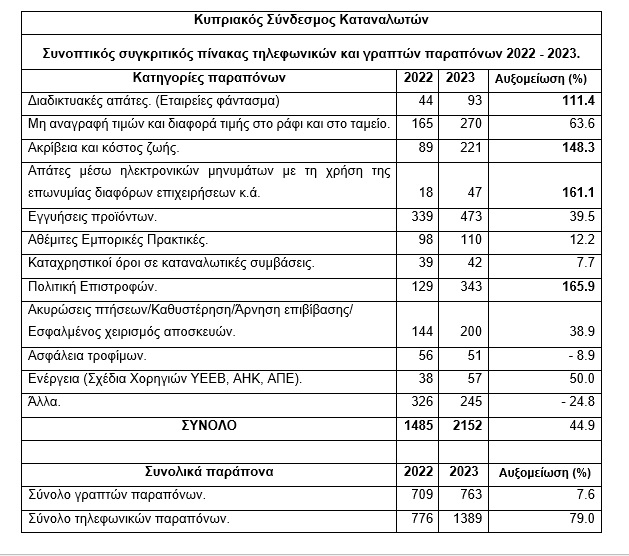 Κυπριακός Σύνδεσμος Καταναλωτών

Συνοπτικός συγκριτικός πίνακας τηλεφωνικών και γραπτών παραπόνων 2022 - 2023.

| Κατηγορίες παραπόνων | 2022 | 2023 | Αυξομείωση (%) |
|---|---|---|---|
| Διαδικτυακές απάτες. (Εταιρείες φάντασμα) | 44 | 93 | 111.4 |
| Μη αναγραφή τιμών και διαφορά τιμής στο ράφι και στο ταμείο. | 165 | 270 | 63.6 |
| Ακρίβεια και κόστος ζωής. | 89 | 221 | 148.3 |
| Απάτες μέσω ηλεκτρονικών μηνυμάτων με τη χρήση της επωνυμίας διαφόρων επιχειρήσεων κ.ά. | 18 | 47 | 161.1 |
| Εγγυήσεις προϊόντων. | 339 | 473 | 39.5 |
| Αθέμιτες Εμπορικές Πρακτικές. | 98 | 110 | 12.2 |
| Καταχρηστικοί όροι σε καταναλωτικές συμβάσεις. | 39 | 42 | 7.7 |
| Πολιτική Επιστροφών. | 129 | 343 | 165.9 |
| Ακυρώσεις πτήσεων/Καθυστέρηση/Άρνηση επιβίβασης/ Εσφαλμένος χειρισμός αποσκευών. | 144 | 200 | 38.9 |
| Ασφάλεια τροφίμων. | 56 | 51 | - 8.9 |
| Ενέργεια (Σχέδια Χορηγιών ΥΕΕΒ, ΑΗΚ, ΑΠΕ). | 38 | 57 | 50.0 |
| Άλλα. | 326 | 245 | - 24.8 |
| ΣΥΝΟΛΟ | 1485 | 2152 | 44.9 |
| | | | |
| Συνολικά παράπονα | 2022 | 2023 | Αυξομείωση (%) |
| Σύνολο γραπτών παραπόνων. | 709 | 763 | 7.6 |
| Σύνολο τηλεφωνικών παραπόνων. | 776 | 1389 | 79.0 |